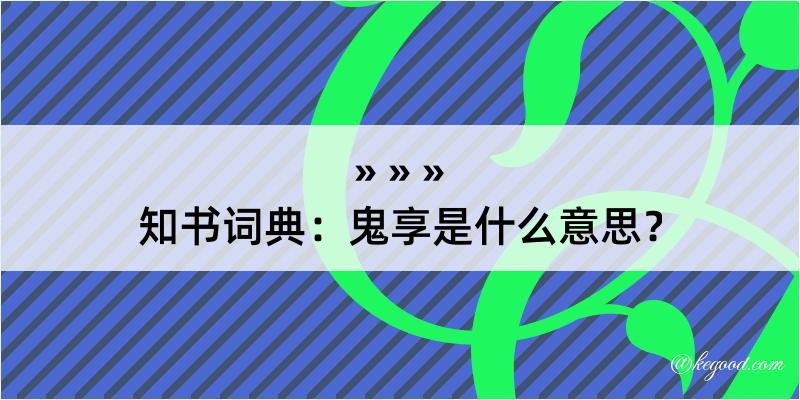 » » »
知书词典：鬼享是什么意思？

@kegood.com